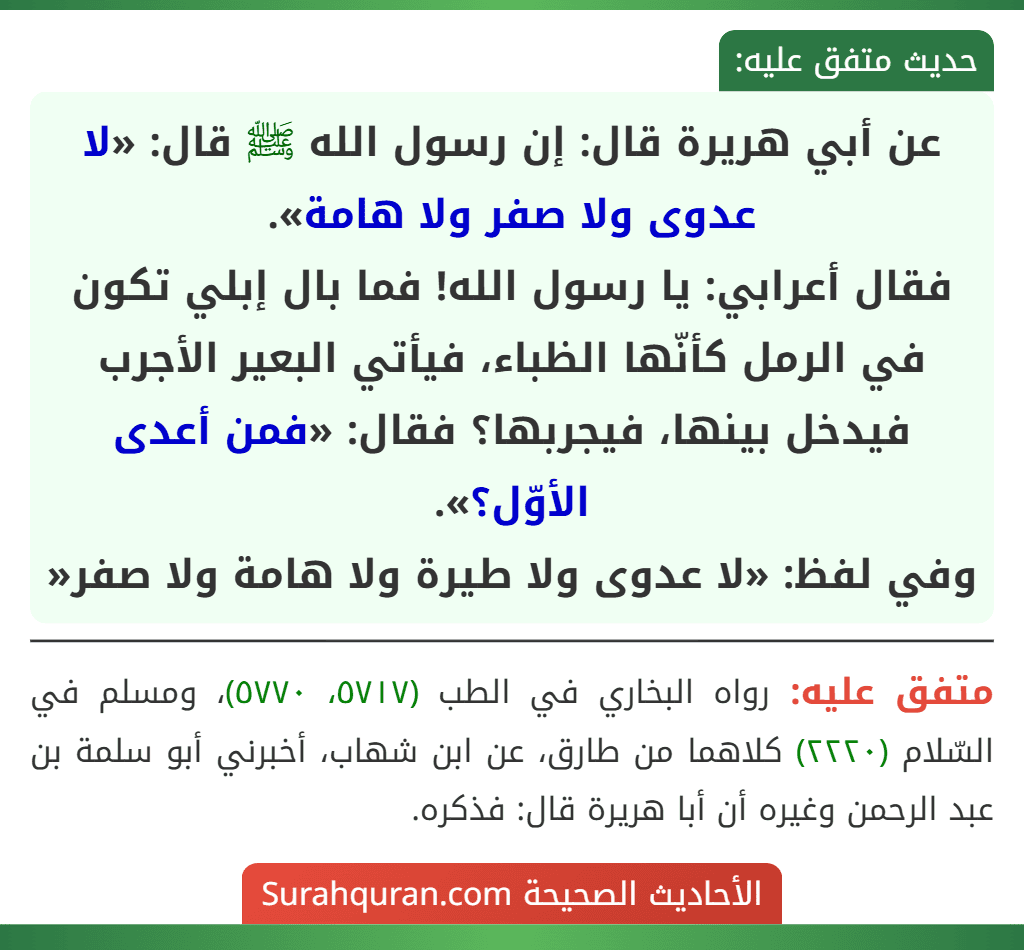 حديث متفق عليه:

عن أبي هريرة قال: إن رسول الله ﷺ قال: «لا عدوى ولا صفر ولا هامة».
فقال أعرابي: يا رسول الله! فما بال إبلي تكون في الرمل كأنّها الظباء، فيأتي البعير الأجرب فيدخل بينها، فيجربها؟ فقال: «فمن أعدى الأوّل؟».
وفي لفظ: «لا عدوى ولا طيرة ولا هامة ولا صفر»

متفق عليه: رواه البخاري في الطب (٥٧١٧، ٥٧٧٠)، ومسلم في السّلام (٢٢٢٠) كلاهما من طارق، عن ابن شهاب، أخبرني أبو سلمة بن عبد الرحمن وغيره أن أبا هريرة قال: فذكره.

الأحاديث الصحيحة Surahquran.com